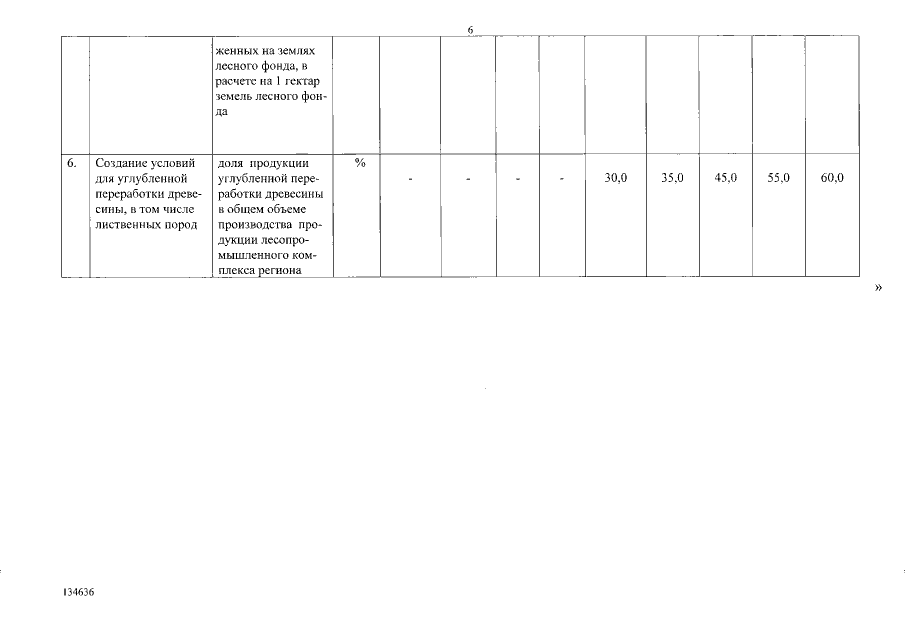 6

|  |  | женных на землях лесного фонда, в расчете на 1 гектар земель лесного фонда |  |  |  |  |  |  |  |  |  |  |
|---|---|---|---|---|---|---|---|---|---|---|---|---|
| 6. | Создание условий для углубленной переработки древесины, в том числе лиственных пород | доля продукции углубленной переработки древесины в общем объеме производства продукции лесопромышленного комплекса региона | % | - | - | - | - | 30,0 | 35,0 | 45,0 | 55,0 | 60,0 |

»

134636